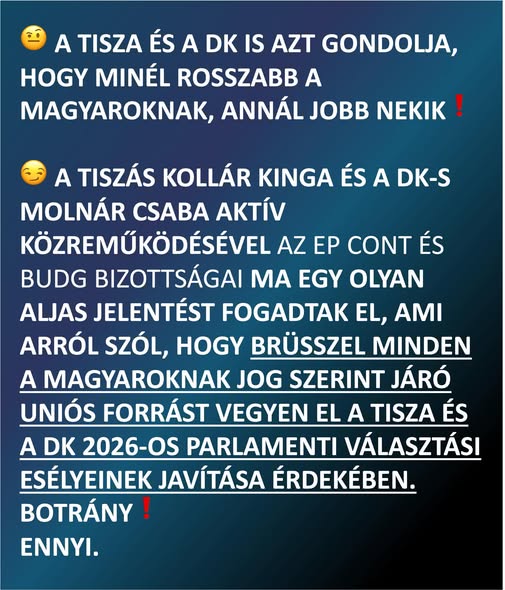 🤨 A TISZA ÉS A DK IS AZT GONDOLJA, HOGY MINÉL ROSSZABB A MAGYAROKNAK, ANNÁL JOBB NEKIK❗

😏 A TISZÁS KOLLÁR KINGA ÉS A DK-S MOLNÁR CSABA AKTÍV KÖZREMŰKÖDÉSÉVEL AZ EP CONT ÉS BUDG BIZOTTSÁGAI MA EGY OLYAN ALJAS JELENTÉST FOGADTAK EL, AMI ARRÓL SZÓL, HOGY BRÜSSZEL MINDEN A MAGYAROKNAK JOG SZERINT JÁRÓ UNIÓS FORRÁST VEGYEN EL A TISZA ÉS A DK 2026-OS PARLAMENTI VÁLASZTÁSI ESÉLYEINEK JAVÍTÁSA ÉRDEKÉBEN.
BOTRÁNY❗
ENNYI.